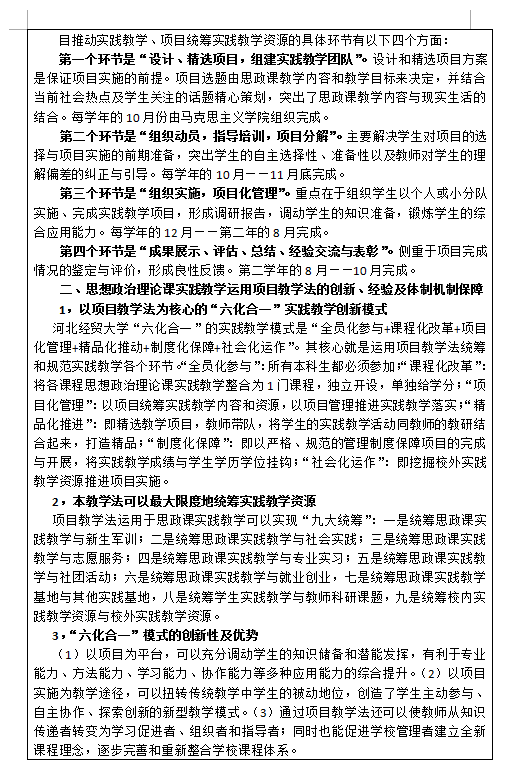 目推动实践教学、项目统筹实践教学资源的具体环节有以下四个方面：

第一个环节是“设计、精选项目，组建实践教学团队”。设计和精选项目方案是保证项目实施的前提。项目选题由思政课教学内容和教学目标来决定，并结合当前社会热点及学生关注的话题精心策划，突出了思政课教学内容与现实生活的结合。每学年的10月份由马克思主义学院组织完成。

第二个环节是“组织动员，指导培训，项目分解”。主要解决学生对项目的选择与项目实施的前期准备，突出学生的自主选择性、准备性以及教师对学生的理解偏差的纠正与引导。每学年的10月——11月底完成。

第三个环节是“组织实施，项目化管理”。重点在于组织学生以个人或小分队实施、完成实践教学项目，形成调研报告，调动学生的知识准备，锻炼学生的综合应用能力。每学年的12月——第二年的8月完成。

第四个环节是“成果展示、评估、总结、经验交流与表彰”。侧重于项目完成情况的鉴定与评价，形成良性反馈。第二学年的8月——10月完成。

二、思想政治理论课实践教学运用项目教学法的创新、经验及体制机制保障

1，以项目教学法为核心的“六化合一”实践教学创新模式

河北经贸大学“六化合一”的实践教学模式是“全员化参与+课程化改革+项目化管理+精品化推动+制度化保障+社会化运作”。其核心就是运用项目教学法统筹和规范实践教学各个环节“全员化参与”：所有本科生都必须参加；“课程化改革”：将各课程思想政治理论课实践教学整合为1门课程，独立开设，单独给学分；“项目化管理”：以项目统筹实践教学内容和资源，以项目管理推进实践教学落实；“精品化推进”：即精选教学项目，教师带队，将学生的实践教学活动同教师的教研结合起来，打造精品；“制度化保障”：即以严格、规范的管理制度保障项目的完成与开展，将实践教学成绩与学生学历学位挂钩；“社会化运作”：即挖掘校外实践教学资源推进项目实施。

2，本教学法可以最大限度地统筹实践教学资源

项目教学法运用于思政课实践教学可以实现“九大统筹”：一是统筹思政课实践教学与新生军训；二是统筹思政课实践教学与社会实践；三是统筹思政课实践教学与志愿服务；四是统筹思政课实践教学与专业实习；五是统筹思政课实践教学与社团活动；六是统筹思政课实践教学与就业创业，七是统筹思政课实践教学基地与其他实践基地，八是统筹学生实践教学与教师科研课题，九是统筹校内实践教学资源与校外实践教学资源。

3，“六化合一”模式的创新性及优势

（1）以项目为平台，可以充分调动学生的知识储备和潜能发挥，有利于专业能力、方法能力、学习能力、协作能力等多种应用能力的综合提升。（2）以项目实施为教学途径，可以扭转传统教学中学生的被动地位，创造了学生主动参与、自主协作、探索创新的新型教学模式。（3）通过项目教学法还可以使教师从知识传递者转变为学习促进者、组织者和指导者；同时也能促进学校管理者建立全新课程理念，逐步完善和重新整合学校课程体系。